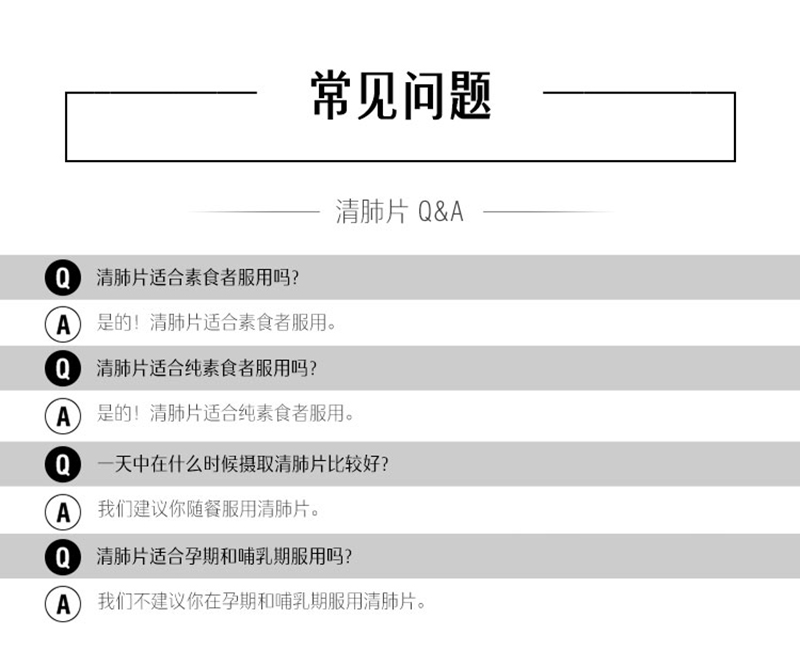 常见问题

清肺片 Q&A

Q 清肺片适合素食者服用吗?

A 是的！清肺片适合素食者服用。

Q 清肺片适合纯素食者服用吗?

A 是的！清肺片适合纯素食者服用。

Q 一天中在什么时候摄取清肺片比较好?

A 我们建议你随餐服用清肺片。

Q 清肺片适合孕期和哺乳期服用吗?

A 我们不建议你在孕期和哺乳期服用清肺片。